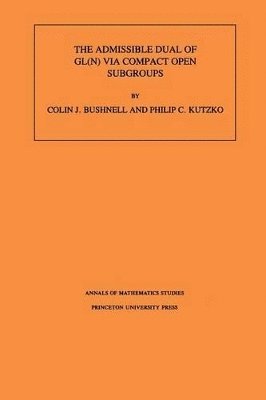 THE ADMISSIBLE DUAL OF GL(N) VIA COMPACT OPEN SUBGROUPS

BY

COLIN J. BUSHNELL AND PHILIP C. KUTZKO

ANNALS OF MATHEMATICS STUDIES

PRINCETON UNIVERSITY PRESS